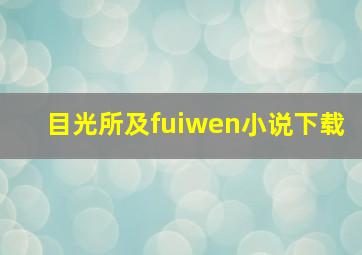 目光所及fuiwen小说下载